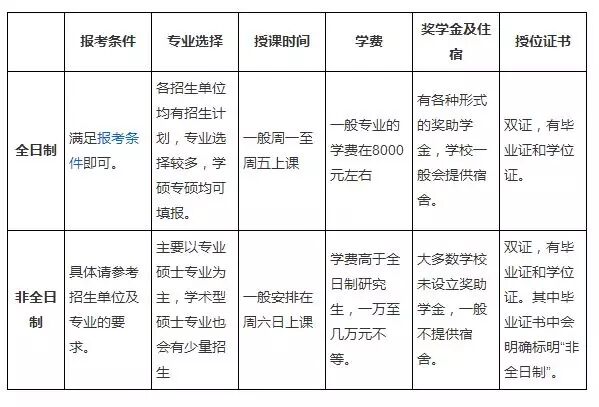 |  | 报考条件 | 专业选择 | 授课时间 | 学费 | 奖学金及住宿 | 授位证书 |
|---|---|---|---|---|---|---|
| 全日制 | 满足报考条件即可。 | 各招生单位均有招生计划，专业选择较多，学硕专硕均可填报。 | 一般周一至周五上课 | 一般专业的学费在8000元左右 | 有各种形式的奖助学金，学校一般会提供宿舍。 | 双证，有毕业证和学位证。 |
| 非全日制 | 具体请参考招生单位及专业的要求。 | 主要以专业硕士专业为主，学术型硕士专业也会有少量招生 | 一般安排在周六日上课 | 学费高于全日制研究生，一万至几万元不等。 | 大多数学校未设立奖助学金，一般不提供宿舍。 | 双证，有毕业证和学位证。其中毕业证书中会明确标明“非全日制”。 |